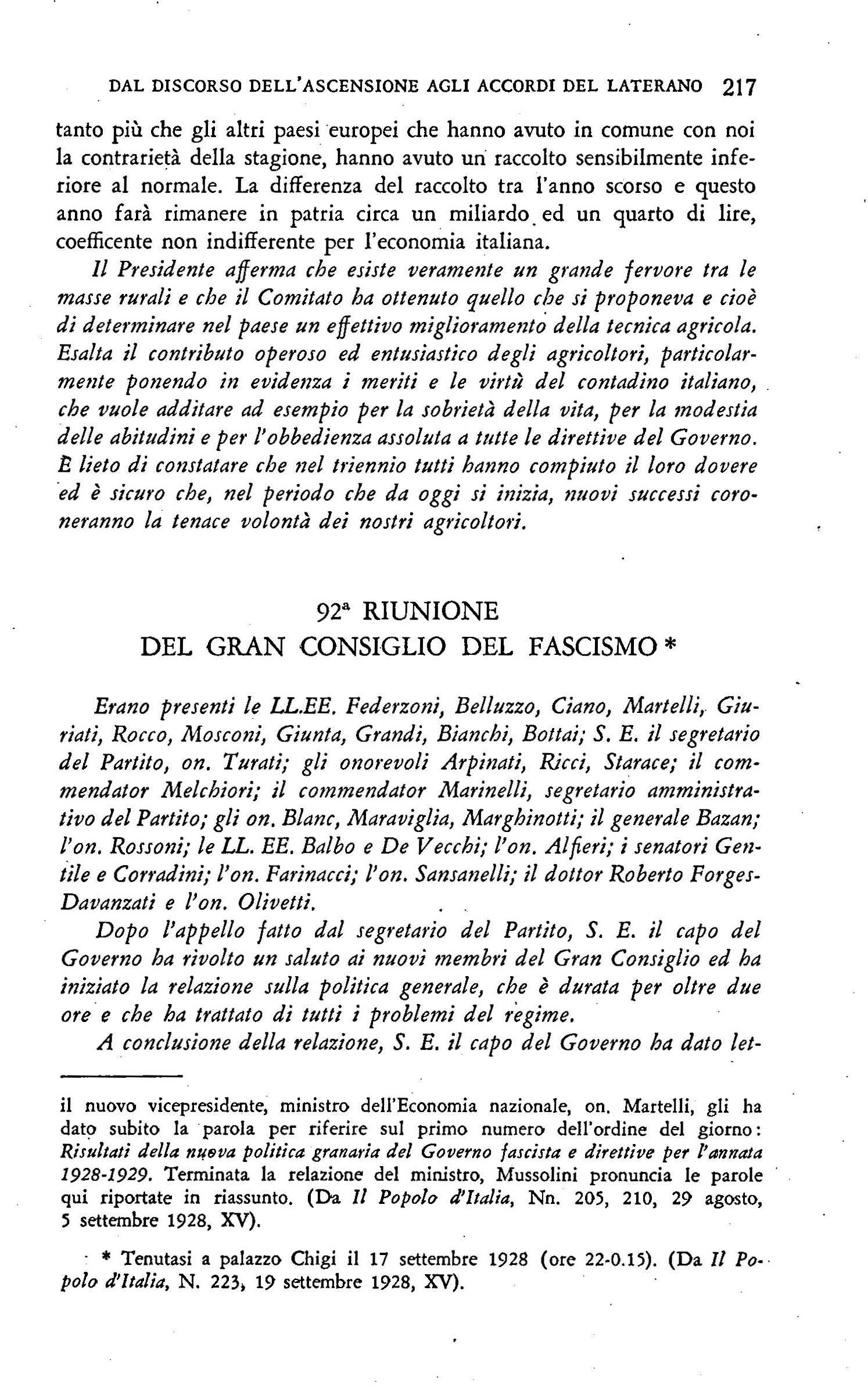 DAL DISCORSO DELL'ASCENSIONE AGLI ACCORDI DEL LATERANO 217

tanto più che gli altri paesi europei che hanno avuto in comune con noi la contrarietà della stagione, hanno avuto un raccolto sensibilmente inferiore al normale. La differenza del raccolto tra l'anno scorso e questo anno farà rimanere in patria circa un miliardo ed un quarto di lire, coefficente non indifferente per l'economia italiana.

Il Presidente afferma che esiste veramente un grande fervore tra le masse rurali e che il Comitato ha ottenuto quello che si proponeva e cioè di determinare nel paese un effettivo miglioramento della tecnica agricola. Esalta il contributo operoso ed entusiastico degli agricoltori, particolarmente ponendo in evidenza i meriti e le virtù del contadino italiano, che vuole additare ad esempio per la sobrietà della vita, per la modestia delle abitudini e per l'obbedienza assoluta a tutte le direttive del Governo. È lieto di constatare che nel triennio tutti hanno compiuto il loro dovere ed è sicuro che, nel periodo che da oggi si inizia, nuovi successi coroneranno la tenace volontà dei nostri agricoltori.

92ª RIUNIONE
DEL GRAN CONSIGLIO DEL FASCISMO *

Erano presenti le LL.EE. Federzoni, Belluzzo, Ciano, Martelli, Giuriati, Rocco, Mosconi, Giunta, Grandi, Bianchi, Bottai; S. E. il segretario del Partito, on. Turati; gli onorevoli Arpinati, Ricci, Starace; il commendator Melchiori; il commendator Marinelli, segretario amministrativo del Partito; gli on. Blanc, Maraviglia, Marghinotti; il generale Bazan; l'on. Rossoni; le LL. EE. Balbo e De Vecchi; l'on. Alfieri; i senatori Gentile e Corradini; l'on. Farinacci; l'on. Sansanelli; il dottor Roberto Forges-Davanzati e l'on. Olivetti.

Dopo l'appello fatto dal segretario del Partito, S. E. il capo del Governo ha rivolto un saluto ai nuovi membri del Gran Consiglio ed ha iniziato la relazione sulla politica generale, che è durata per oltre due ore e che ha trattato di tutti i problemi del regime.

A conclusione della relazione, S. E. il capo del Governo ha dato let-

il nuovo vicepresidente, ministro dell'Economia nazionale, on. Martelli, gli ha dato subito la parola per riferire sul primo numero dell'ordine del giorno: Risultati della nuova politica granaria del Governo fascista e direttive per l'annata 1928-1929. Terminata la relazione del ministro, Mussolini pronuncia le parole qui riportate in riassunto. (Da Il Popolo d'Italia, Nn. 205, 210, 29 agosto, 5 settembre 1928, XV).

* Tenutasi a palazzo Chigi il 17 settembre 1928 (ore 22-0.15). (Da Il Popolo d'Italia, N. 223, 19 settembre 1928, XV).